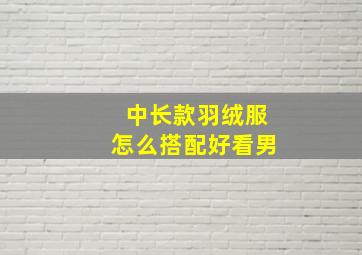 中长款羽绒服
怎么搭配好看男